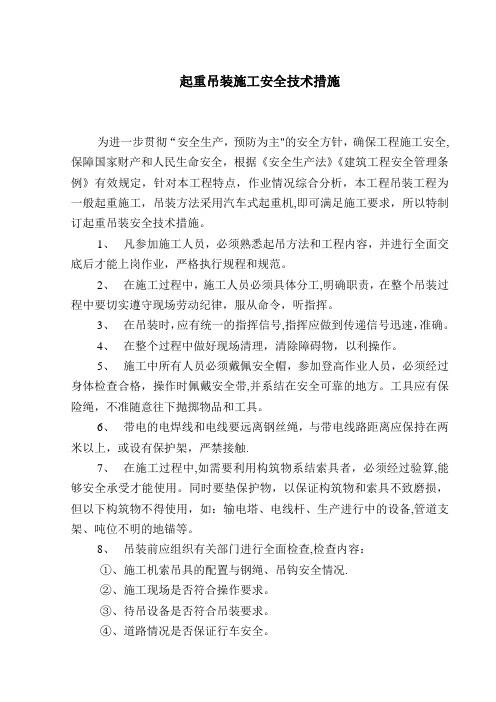 起重吊装施工安全技术措施

为进一步贯彻“安全生产，预防为主"的安全方针，确保工程施工安全,保障国家财产和人民生命安全，根据《安全生产法》《建筑工程安全管理条例》有效规定，针对本工程特点，作业情况综合分析，本工程吊装工程为一般起重施工，吊装方法采用汽车式起重机,即可满足施工要求，所以特制订起重吊装安全技术措施。

1、 凡参加施工人员，必须熟悉起吊方法和工程内容，并进行全面交底后才能上岗作业，严格执行规程和规范。

2、 在施工过程中，施工人员必须具体分工,明确职责，在整个吊装过程中要切实遵守现场劳动纪律，服从命令，听指挥。

3、 在吊装时，应有统一的指挥信号,指挥应做到传递信号迅速，准确。

4、 在整个过程中做好现场清理，清除障碍物，以利操作。

5、 施工中所有人员必须戴佩安全帽，参加登高作业人员，必须经过身体检查合格，操作时佩戴安全带,并系结在安全可靠的地方。工具应有保险绳，不准随意往下抛掷物品和工具。

6、 带电的电焊线和电线要远离钢丝绳，与带电线路距离应保持在两米以上，或设有保护架，严禁接触.

7、 在施工过程中,如需要利用构筑物系结索具者，必须经过验算,能够安全承受才能使用。同时要垫保护物，以保证构筑物和索具不致磨损，但以下构筑物不得使用，如：输电塔、电线杆、生产进行中的设备,管道支架、吨位不明的地锚等。

8、 吊装前应组织有关部门进行全面检查,检查内容：

①、施工机索吊具的配置与钢绳、吊钩安全情况.

②、施工现场是否符合操作要求。

③、待吊设备是否符合吊装要求。

④、道路情况是否保证行车安全。